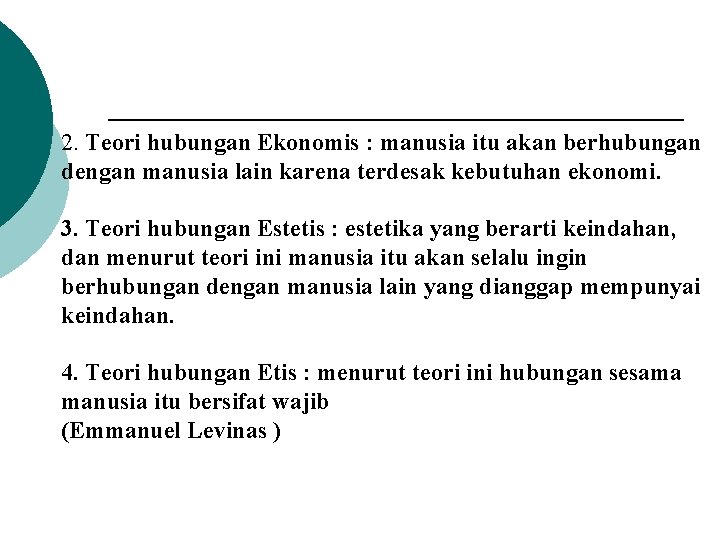 2. Teori hubungan Ekonomis : manusia itu akan berhubungan dengan manusia lain karena terdesak kebutuhan ekonomi.

3. Teori hubungan Estetis : estetika yang berarti keindahan, dan menurut teori ini manusia itu akan selalu ingin berhubungan dengan manusia lain yang dianggap mempunyai keindahan.

4. Teori hubungan Etis : menurut teori ini hubungan sesama manusia itu bersifat wajib
(Emmanuel Levinas )